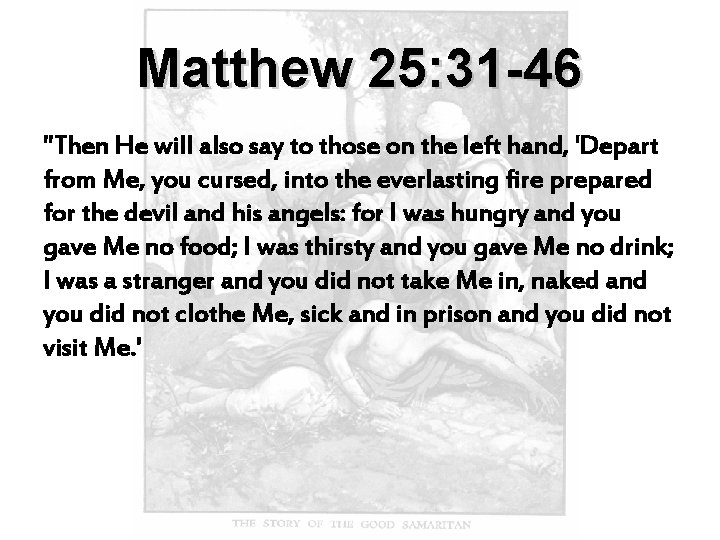 Matthew 25:31-46

"Then He will also say to those on the left hand, 'Depart from Me, you cursed, into the everlasting fire prepared for the devil and his angels: for I was hungry and you gave Me no food; I was thirsty and you gave Me no drink; I was a stranger and you did not take Me in, naked and you did not clothe Me, sick and in prison and you did not visit Me.'

THE STORY OF THE GOOD SAMARITAN